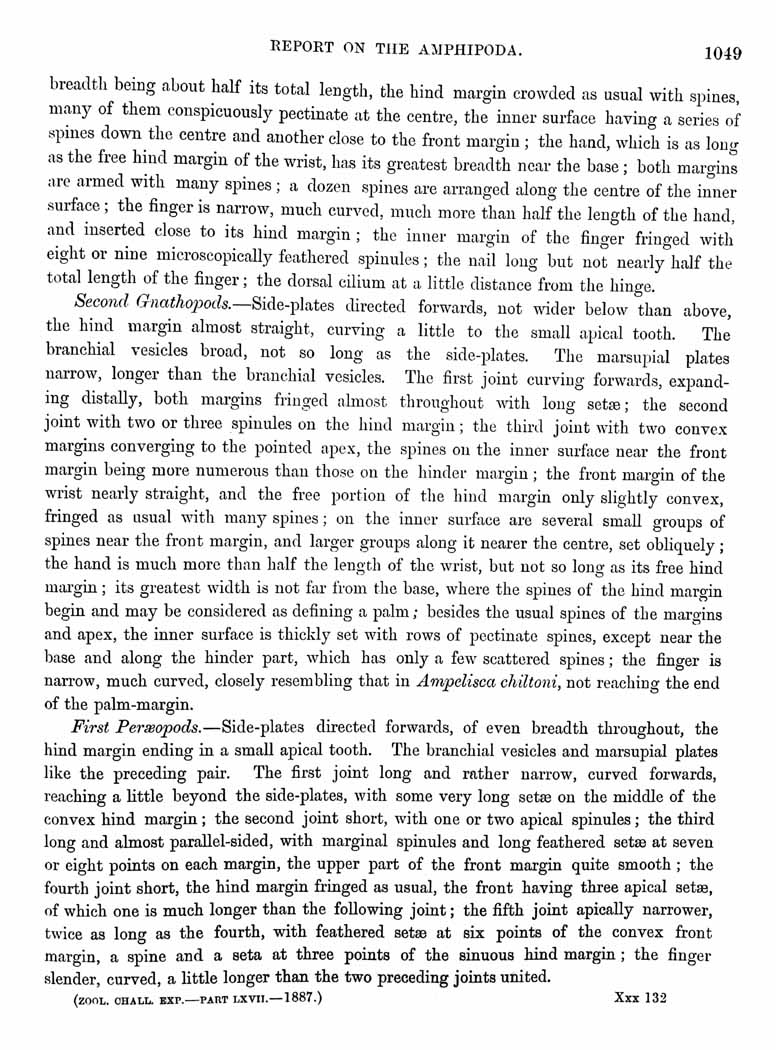 REPORT ON THE AMPHIPODA. 1049

breadth being about half its total length, the hind margin crowded as usual with spines, many of them conspicuously pectinate at the centre, the inner surface having a series of spines down the centre and another close to the front margin; the hand, which is as long as the free hind margin of the wrist, has its greatest breadth near the base; both margins are armed with many spines; a dozen spines are arranged along the centre of the inner surface; the finger is narrow, much curved, much more than half the length of the hand, and inserted close to its hind margin; the inner margin of the finger fringed with eight or nine microscopically feathered spinules; the nail long but not nearly half the total length of the finger; the dorsal cilium at a little distance from the hinge.

Second Gnathopods.—Side-plates directed forwards, not wider below than above, the hind margin almost straight, curving a little to the small apical tooth. The branchial vesicles broad, not so long as the side-plates. The marsupial plates narrow, longer than the branchial vesicles. The first joint curving forwards, expanding distally, both margins fringed almost throughout with long setæ; the second joint with two or three spinules on the hind margin; the third joint with two convex margins converging to the pointed apex, the spines on the inner surface near the front margin being more numerous than those on the hinder margin; the front margin of the wrist nearly straight, and the free portion of the hind margin only slightly convex, fringed as usual with many spines; on the inner surface are several small groups of spines near the front margin, and larger groups along it nearer the centre, set obliquely; the hand is much more than half the length of the wrist, but not so long as its free hind margin; its greatest width is not far from the base, where the spines of the hind margin begin and may be considered as defining a palm; besides the usual spines of the margins and apex, the inner surface is thickly set with rows of pectinate spines, except near the base and along the hinder part, which has only a few scattered spines; the finger is narrow, much curved, closely resembling that in Ampelisca chiltoni, not reaching the end of the palm-margin.

First Peræopods.—Side-plates directed forwards, of even breadth throughout, the hind margin ending in a small apical tooth. The branchial vesicles and marsupial plates like the preceding pair. The first joint long and rather narrow, curved forwards, reaching a little beyond the side-plates, with some very long setæ on the middle of the convex hind margin; the second joint short, with one or two apical spinules; the third long and almost parallel-sided, with marginal spinules and long feathered setæ at seven or eight points on each margin, the upper part of the front margin quite smooth; the fourth joint short, the hind margin fringed as usual, the front having three apical setæ, of which one is much longer than the following joint; the fifth joint apically narrower, twice as long as the fourth, with feathered setæ at six points of the convex front margin, a spine and a seta at three points of the sinuous hind margin; the finger slender, curved, a little longer than the two preceding joints united.

(ZOOL. CHALL. EXP.—PART LXVII.—1887.) Xxx 132